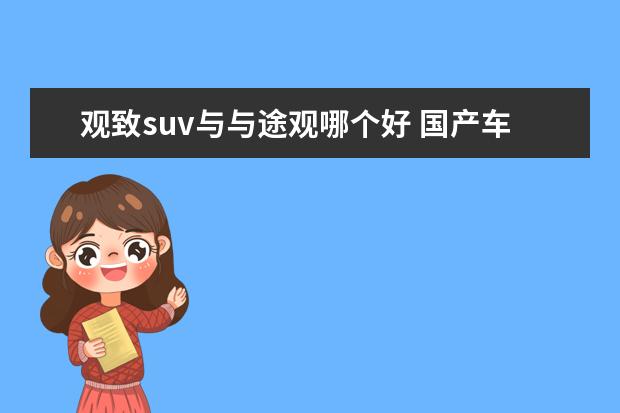 观致suv与与途观哪个好 国产车